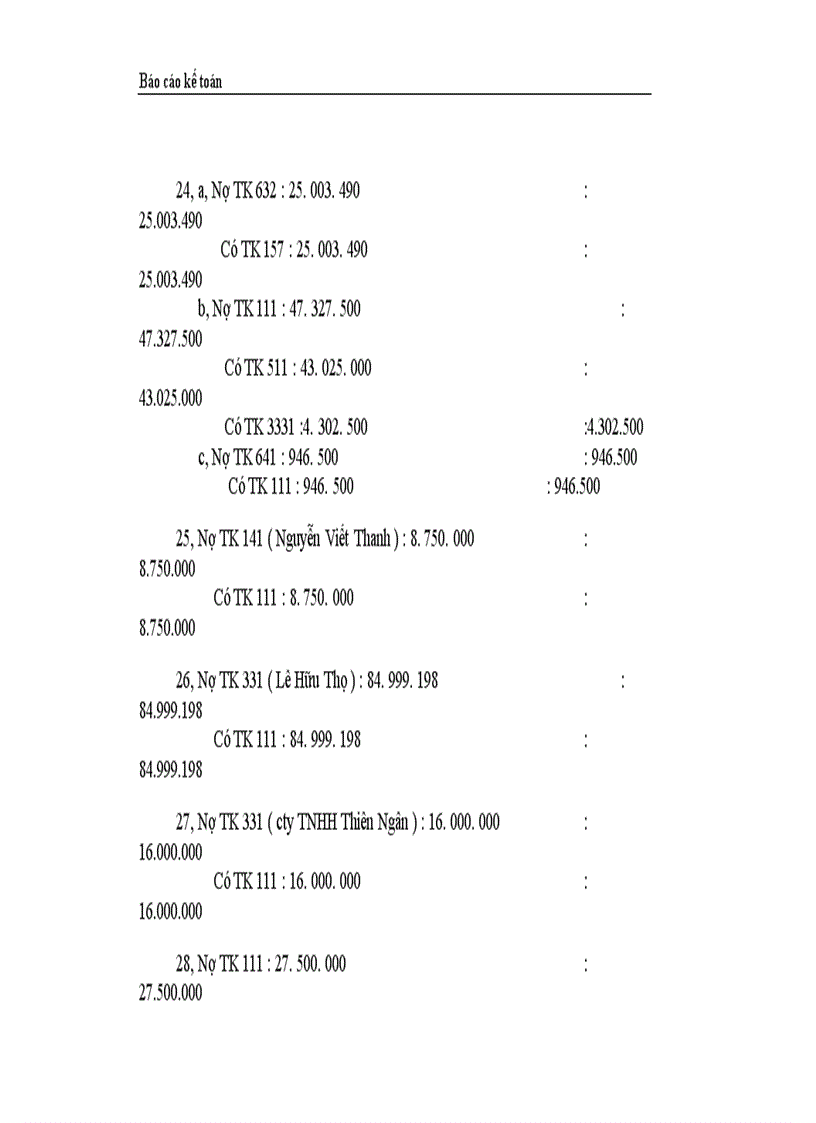 Báo cáo kế toán

24, a, Nợ TK 632 : 25. 003. 490 : 25.003.490

Có TK 157 : 25. 003. 490 : 25.003.490

b, Nợ TK 111 : 47. 327. 500 : 47.327.500

Có TK 511 : 43. 025. 000 : 43.025.000

Có TK 3331 :4. 302. 500 :4.302.500

c, Nợ TK 641 : 946. 500 : 946.500

Có TK 111 : 946. 500 : 946.500

25, Nợ TK 141 ( Nguyễn Viết Thanh ) : 8. 750. 000 : 8.750.000

Có TK 111 : 8. 750. 000 : 8.750.000

26, Nợ TK 331 ( Lê Hữu Thọ ) : 84. 999. 198 : 84.999.198

Có TK 111 : 84. 999. 198 : 84.999.198

27, Nợ TK 331 ( cty TNHH Thiên Ngân ) : 16. 000. 000 : 16.000.000

Có TK 111 : 16. 000. 000 : 16.000.000

28, Nợ TK 111 : 27. 500. 000 : 27.500.000